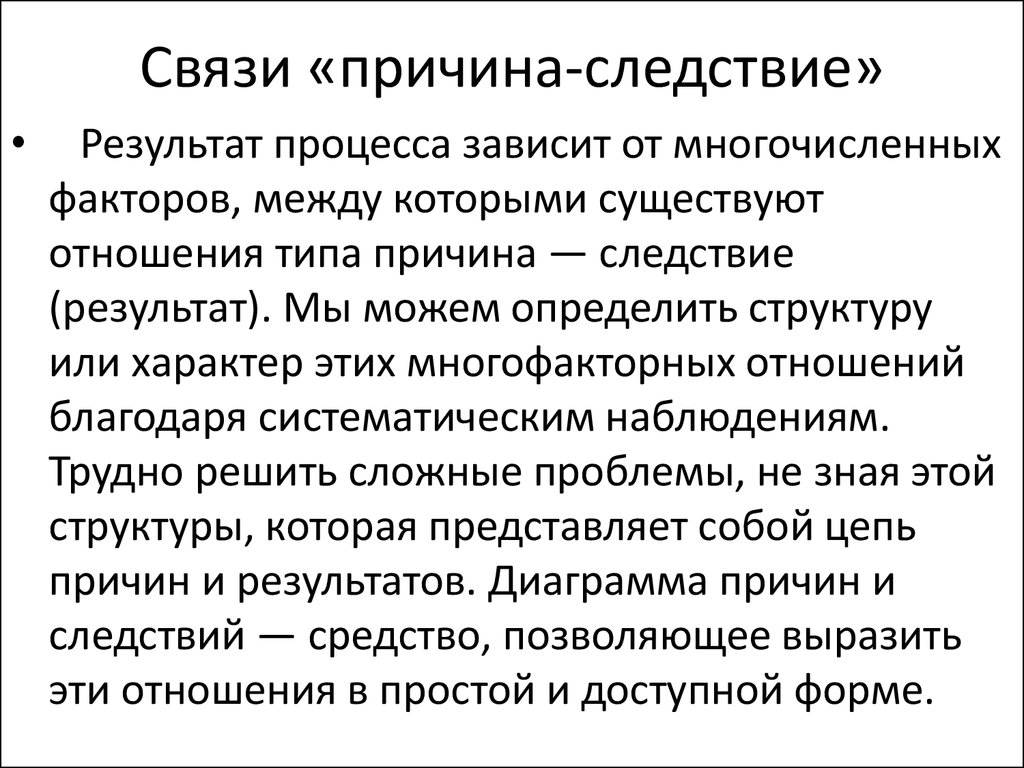 Связи «причина-следствие»

• Результат процесса зависит от многочисленных факторов, между которыми существуют отношения типа причина — следствие (результат). Мы можем определить структуру или характер этих многофакторных отношений благодаря систематическим наблюдениям. Трудно решить сложные проблемы, не зная этой структуры, которая представляет собой цепь причин и результатов. Диаграмма причин и следствий — средство, позволяющее выразить эти отношения в простой и доступной форме.